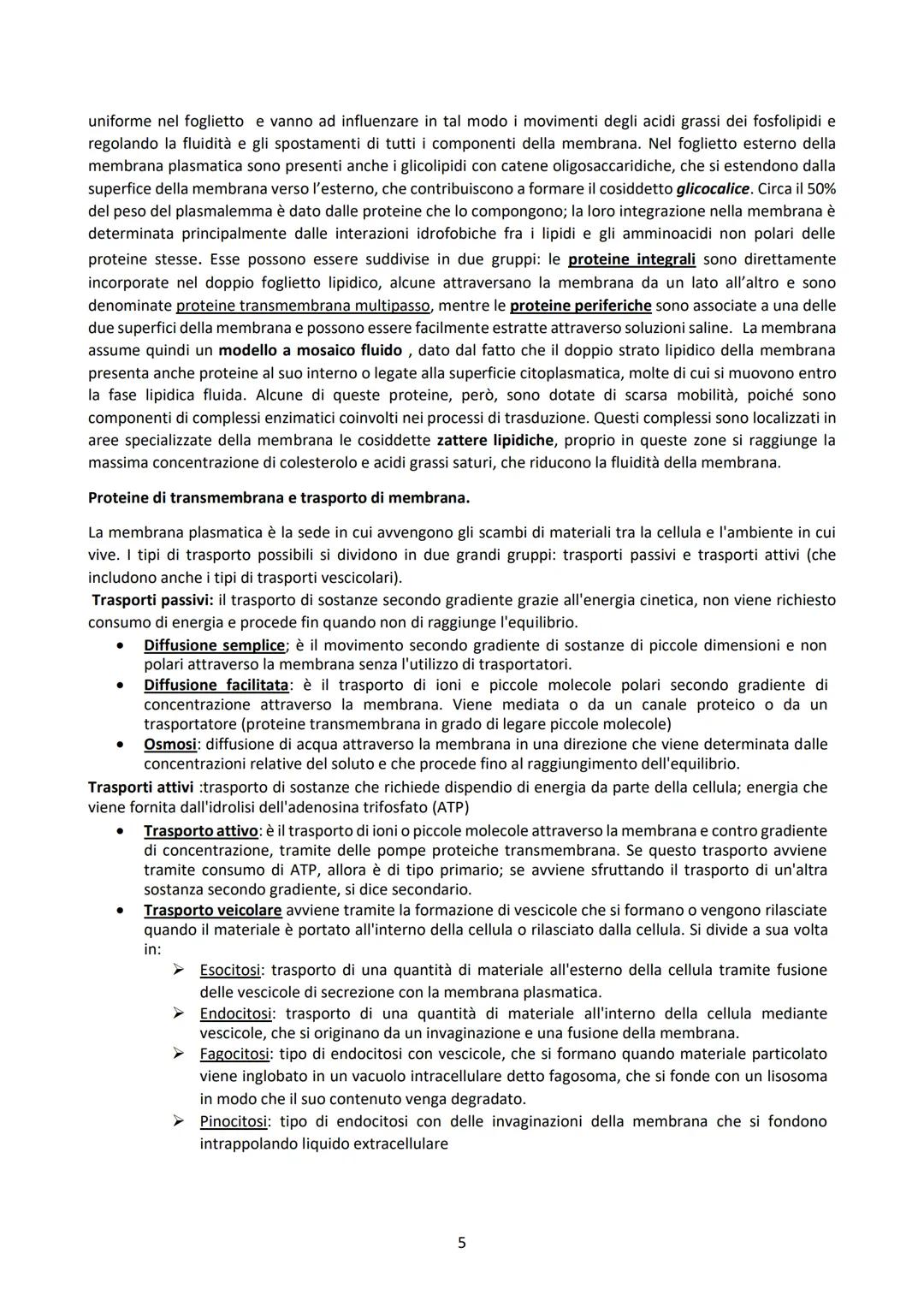 uniforme nel foglietto e vanno ad influenzare in tal modo i movimenti degli acidi grassi dei fosfolipidi e regolando la fluidità e gli spostamenti di tutti i componenti della membrana. Nel foglietto esterno della membrana plasmatica sono presenti anche i glicolipidi con catene oligosaccaridiche, che si estendono dalla superfice della membrana verso l'esterno, che contribuiscono a formare il cosiddetto glicocalice. Circa il 50% del peso del plasmalemma è dato dalle proteine che lo compongono; la loro integrazione nella membrana è determinata principalmente dalle interazioni idrofobiche fra i lipidi e gli amminoacidi non polari delle proteine stesse. Esse possono essere suddivise in due gruppi: le proteine integrali sono direttamente incorporate nel doppio foglietto lipidico, alcune attraversano la membrana da un lato all'altro e sono denominate proteine transmembrana multipasso, mentre le proteine periferiche sono associate a una delle due superfici della membrana e possono essere facilmente estratte attraverso soluzioni saline. La membrana assume quindi un modello a mosaico fluido , dato dal fatto che il doppio strato lipidico della membrana presenta anche proteine al suo interno o legate alla superficie citoplasmatica, molte di cui si muovono entro la fase lipidica fluida. Alcune di queste proteine, però, sono dotate di scarsa mobilità, poiché sono componenti di complessi enzimatici coinvolti nei processi di trasduzione. Questi complessi sono localizzati in aree specializzate della membrana le cosiddette zattere lipidiche, proprio in queste zone si raggiunge la massima concentrazione di colesterolo e acidi grassi saturi, che riducono la fluidità della membrana.

Proteine di transmembrana e trasporto di membrana.

La membrana plasmatica è la sede in cui avvengono gli scambi di materiali tra la cellula e l'ambiente in cui vive. I tipi di trasporto possibili si dividono in due grandi gruppi: trasporti passivi e trasporti attivi (che includono anche i tipi di trasporti vescicolari).
Trasporti passivi: il trasporto di sostanze secondo gradiente grazie all'energia cinetica, non viene richiesto consumo di energia e procede fin quando non di raggiunge l'equilibrio.
• Diffusione semplice; è il movimento secondo gradiente di sostanze di piccole dimensioni e non polari attraverso la membrana senza l'utilizzo di trasportatori.
• Diffusione facilitata: è il trasporto di ioni e piccole molecole polari secondo gradiente di concentrazione attraverso la membrana. Viene mediata o da un canale proteico o da un trasportatore (proteine transmembrana in grado di legare piccole molecole)
• Osmosi: diffusione di acqua attraverso la membrana in una direzione che viene determinata dalle concentrazioni relative del soluto e che procede fino al raggiungimento dell'equilibrio.
Trasporti attivi :trasporto di sostanze che richiede dispendio di energia da parte della cellula; energia che viene fornita dall'idrolisi dell'adenosina trifosfato (ATP)
• Trasporto attivo: è il trasporto di ioni o piccole molecole attraverso la membrana e contro gradiente di concentrazione, tramite delle pompe proteiche transmembrana. Se questo trasporto avviene tramite consumo di ATP, allora è di tipo primario; se avviene sfruttando il trasporto di un'altra sostanza secondo gradiente, si dice secondario.
• Trasporto veicolare avviene tramite la formazione di vescicole che si formano o vengono rilasciate quando il materiale è portato all'interno della cellula o rilasciato dalla cellula. Si divide a sua volta in:
➢ Esocitosi: trasporto di una quantità di materiale all'esterno della cellula tramite fusione delle vescicole di secrezione con la membrana plasmatica.
➢ Endocitosi: trasporto di una quantità di materiale all'interno della cellula mediante vescicole, che si originano da un invaginazione e una fusione della membrana.
➢ Fagocitosi: tipo di endocitosi con vescicole, che si formano quando materiale particolato viene inglobato in un vacuolo intracellulare detto fagosoma, che si fonde con un lisosoma in modo che il suo contenuto venga degradato.
➢ Pinocitosi: tipo di endocitosi con delle invaginazioni della membrana che si fondono intrappolando liquido extracellulare

5